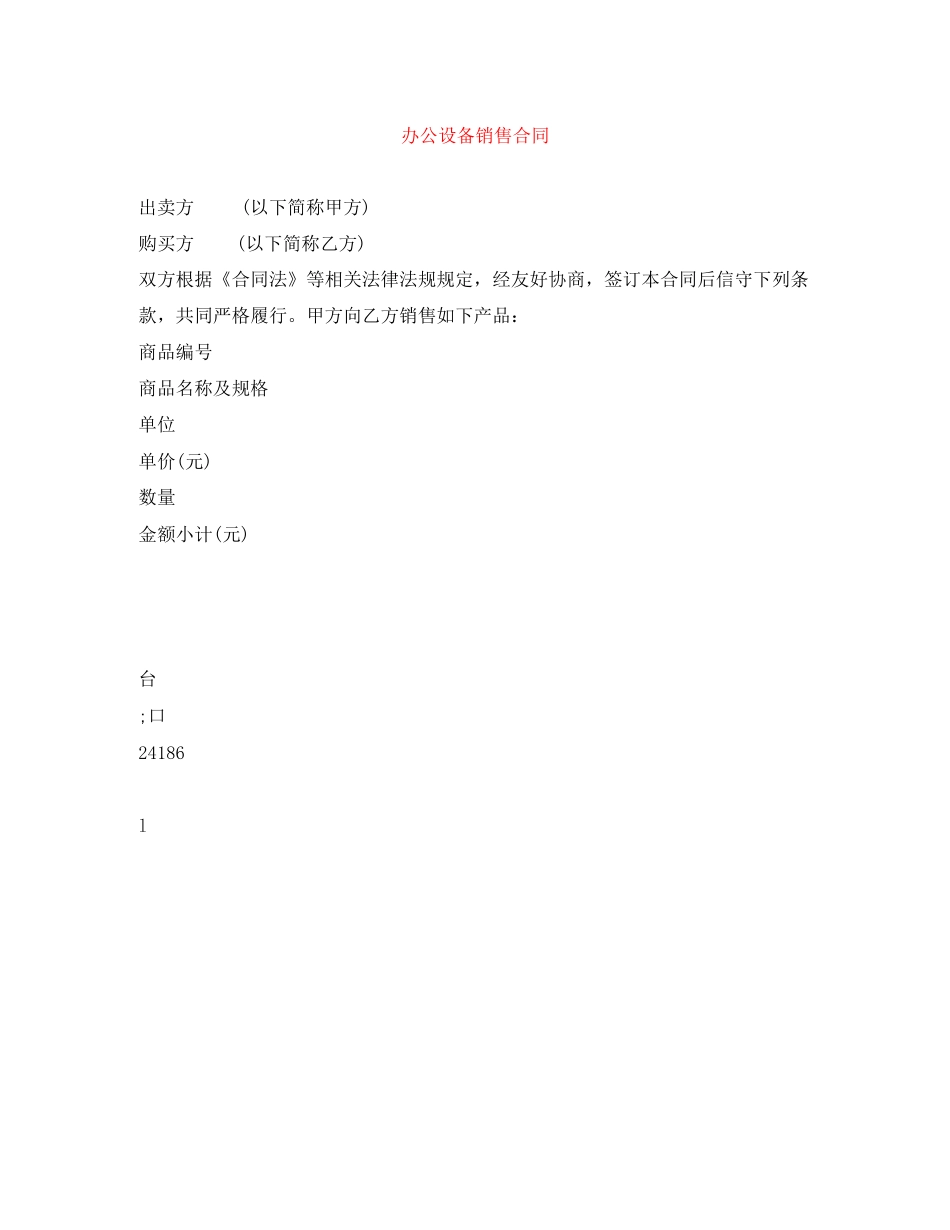 办公设备销售合同

出卖方　　（以下简称甲方）

购买方　　（以下简称乙方）

双方根据《合同法》等相关法律法规规定，经友好协商，签订本合同后信守下列条款，共同严格履行。甲方向乙方销售如下产品：

商品编号

商品名称及规格

单位

单价(元)

数量

金额小计(元)

台

;口

24186

1